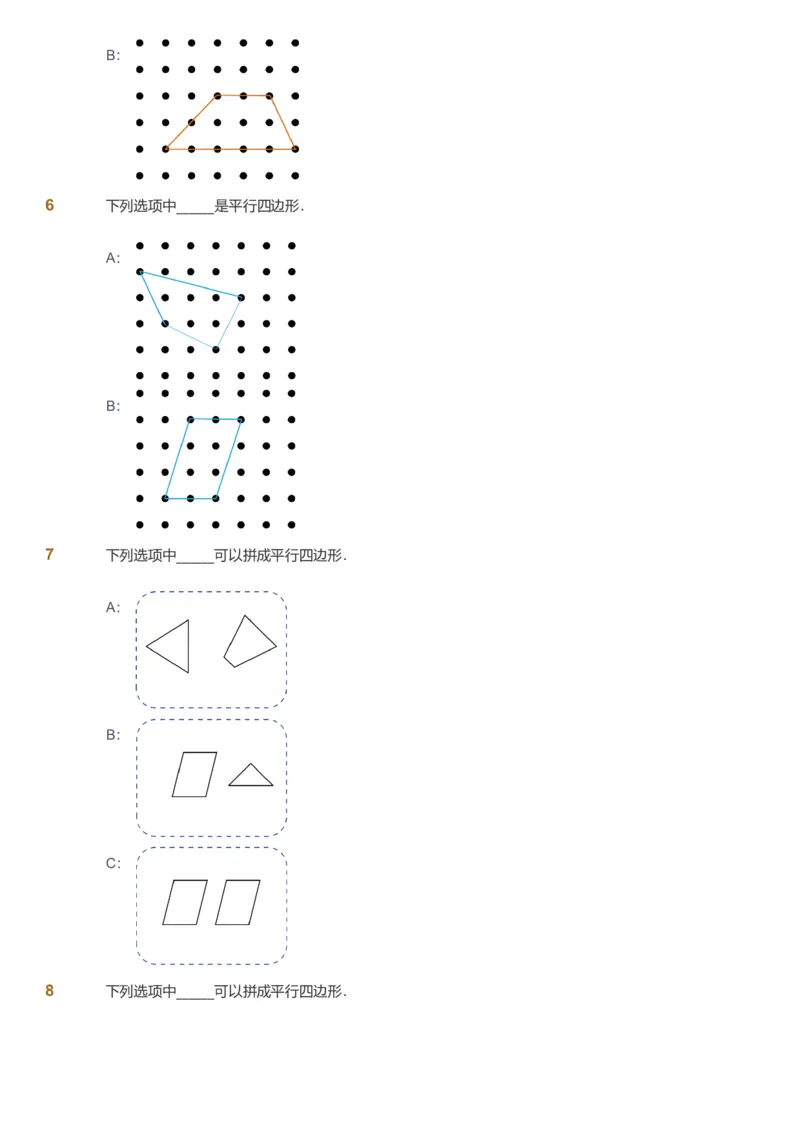 B:

6 下列选项中____是平行四边形.

A:

B:

7 下列选项中____可以拼成平行四边形.

A:

B:

C:

8 下列选项中____可以拼成平行四边形.